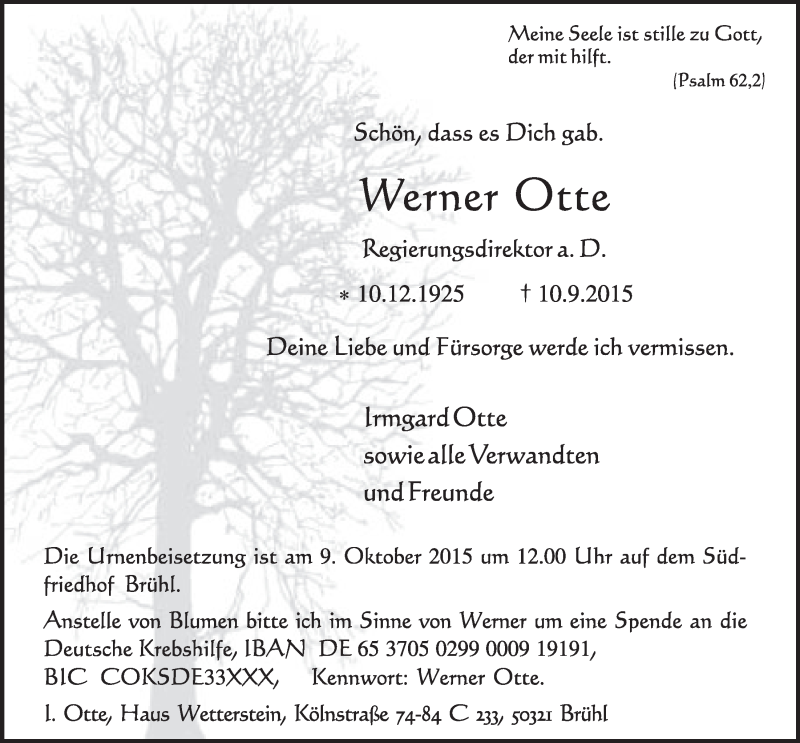 Meine Seele ist stille zu Gott, der mit hilft.
(Psalm 62,2)

Schön, dass es Dich gab.

Werner Otte

Regierungsdirektor a. D.

* 10.12.1925 † 10.9.2015

Deine Liebe und Fürsorge werde ich vermissen.

Irmgard Otte
sowie alle Verwandten
und Freunde

Die Urnenbeisetzung ist am 9. Oktober 2015 um 12.00 Uhr auf dem Südfriedhof Brühl.

Anstelle von Blumen bitte ich im Sinne von Werner um eine Spende an die Deutsche Krebshilfe, IBAN DE 65 3705 0299 0009 19191, BIC COKSDE33XXX, Kennwort: Werner Otte.

I. Otte, Haus Wetterstein, Kölnstraße 74-84 C 233, 50321 Brühl